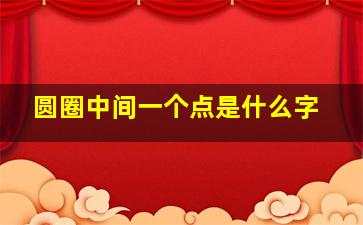 圆圈中间一个点是什么字